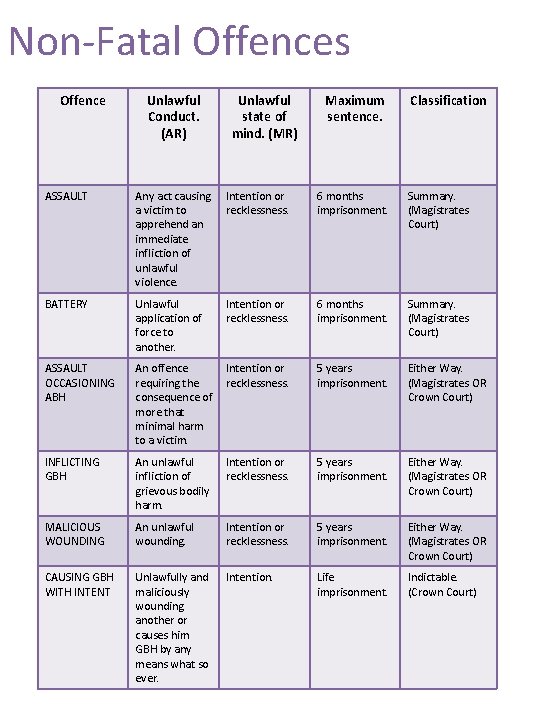 Non-Fatal Offences

| Offence | Unlawful Conduct. (AR) | Unlawful state of mind. (MR) | Maximum sentence. | Classification |
|---|---|---|---|---|
| ASSAULT | Any act causing a victim to apprehend an immediate infliction of unlawful violence. | Intention or recklessness. | 6 months imprisonment. | Summary. (Magistrates Court) |
| BATTERY | Unlawful application of force to another. | Intention or recklessness. | 6 months imprisonment. | Summary. (Magistrates Court) |
| ASSAULT OCCASIONING ABH | An offence requiring the consequence of more that minimal harm to a victim. | Intention or recklessness. | 5 years imprisonment. | Either Way. (Magistrates OR Crown Court) |
| INFLICTING GBH | An unlawful infliction of grievous bodily harm. | Intention or recklessness. | 5 years imprisonment. | Either Way. (Magistrates OR Crown Court) |
| MALICIOUS WOUNDING | An unlawful wounding. | Intention or recklessness. | 5 years imprisonment. | Either Way. (Magistrates OR Crown Court) |
| CAUSING GBH WITH INTENT | Unlawfully and maliciously wounding another or causes him GBH by any means what so ever. | Intention. | Life imprisonment. | Indictable. (Crown Court) |